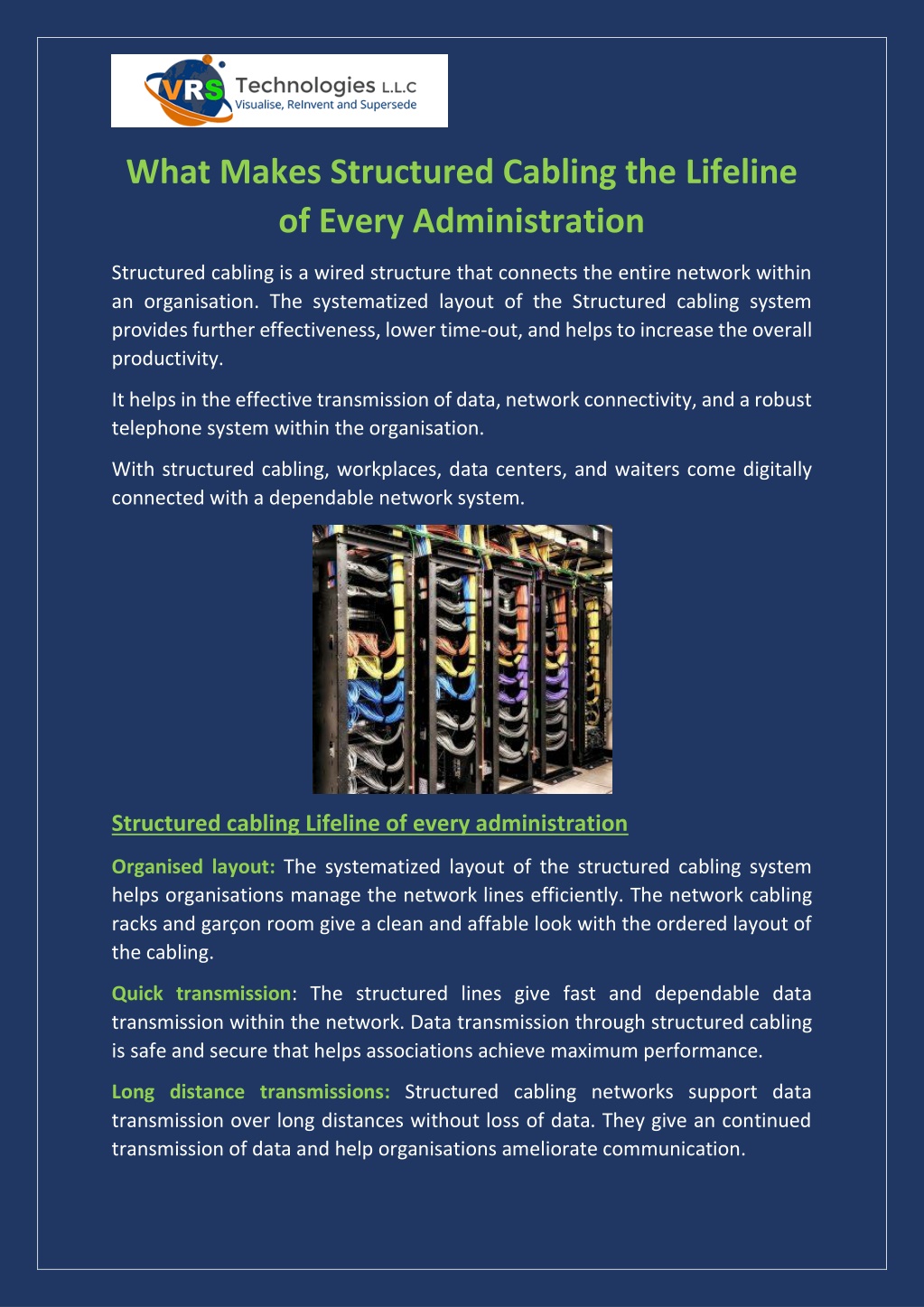 VRS Technologies L.L.C
Visualise, ReInvent and Supersede

What Makes Structured Cabling the Lifeline of Every Administration

Structured cabling is a wired structure that connects the entire network within an organisation. The systematized layout of the Structured cabling system provides further effectiveness, lower time-out, and helps to increase the overall productivity.

It helps in the effective transmission of data, network connectivity, and a robust telephone system within the organisation.

With structured cabling, workplaces, data centers, and waiters come digitally connected with a dependable network system.

Structured cabling Lifeline of every administration

Organised layout: The systematized layout of the structured cabling system helps organisations manage the network lines efficiently. The network cabling racks and garçon room give a clean and affable look with the ordered layout of the cabling.

Quick transmission: The structured lines give fast and dependable data transmission within the network. Data transmission through structured cabling is safe and secure that helps associations achieve maximum performance.

Long distance transmissions: Structured cabling networks support data transmission over long distances without loss of data. They give an continued transmission of data and help organisations ameliorate communication.